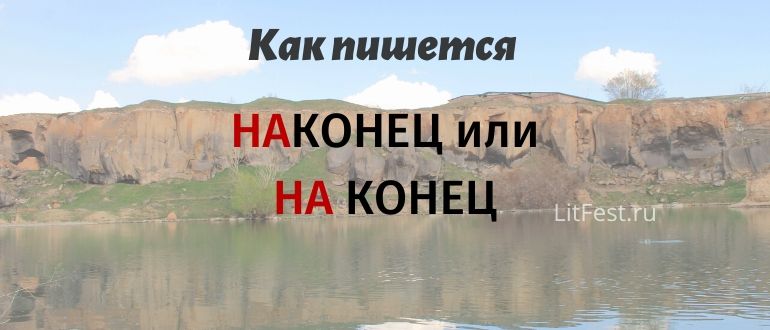 Как пишется

НАКОНЕЦ или
НА КОНЕЦ

LitFest.ru